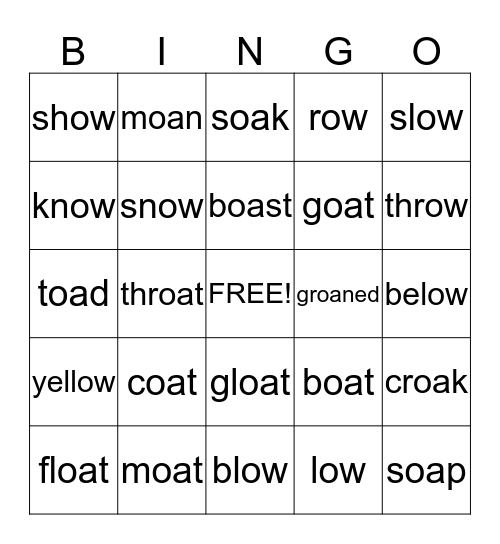 | B | I | N | G | O |
|---|---|---|---|---|
| show | moan | soak | row | slow |
| know | snow | boast | goat | throw |
| toad | throat | FREE! | groaned | below |
| yellow | coat | gloat | boat | croak |
| float | moat | blow | low | soap |